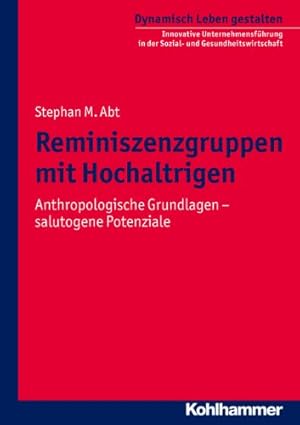 Dynamisch Leben gestalten

Innovative Unternehmensführung
in der Sozial- und Gesundheitswirtschaft

Stephan M. Abt

Reminiszenzgruppen mit Hochaltrigen

Anthropologische Grundlagen – salutogene Potenziale

Kohlhammer